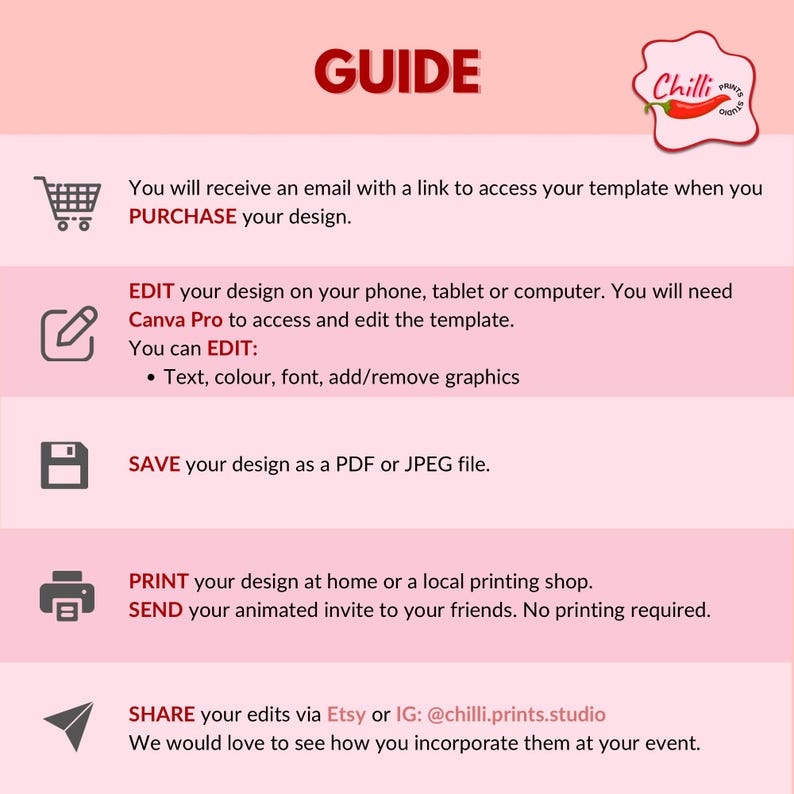 GUIDE

Chilli PRINTS STUDIO

You will receive an email with a link to access your template when you PURCHASE your design.

EDIT your design on your phone, tablet or computer. You will need Canva Pro to access and edit the template.
You can EDIT:
• Text, colour, font, add/remove graphics

SAVE your design as a PDF or JPEG file.

PRINT your design at home or a local printing shop.
SEND your animated invite to your friends. No printing required.

SHARE your edits via Etsy or IG: @chilli.prints.studio
We would love to see how you incorporate them at your event.